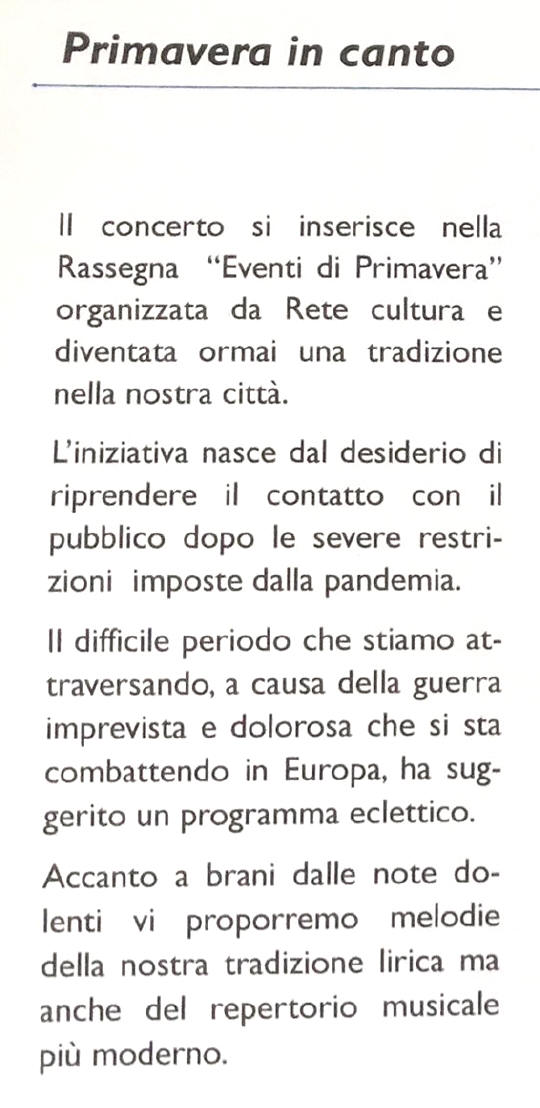 Primavera in canto

Il concerto si inserisce nella Rassegna "Eventi di Primavera" organizzata da Rete cultura e diventata ormai una tradizione nella nostra città.

L'iniziativa nasce dal desiderio di riprendere il contatto con il pubblico dopo le severe restrizioni imposte dalla pandemia.

Il difficile periodo che stiamo attraversando, a causa della guerra imprevista e dolorosa che si sta combattendo in Europa, ha suggerito un programma eclettico.

Accanto a brani dalle note dolenti vi proporremo melodie della nostra tradizione lirica ma anche del repertorio musicale più moderno.